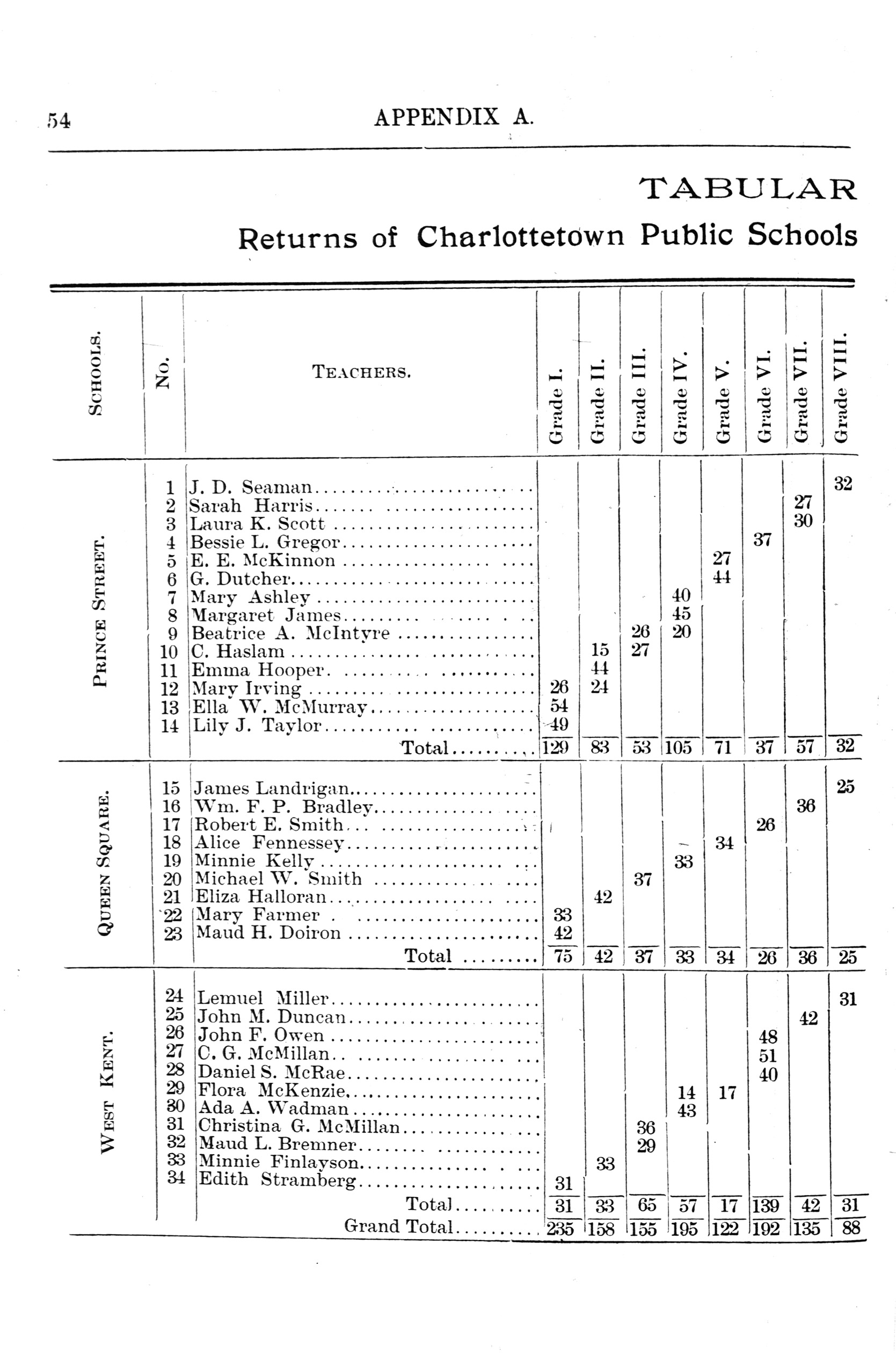 54 APPENDIX A.

TABULAR

Returns of Charlottetown Public Schools

| SCHOOLS. | No. | TEACHERS. | Grade I. | Grade II. | Grade III. | Grade IV. | Grade V. | Grade VI. | Grade VII. | Grade VIII. |
|---|---|---|---|---|---|---|---|---|---|---|
| PRINCE STREET. | 1 | J. D. Seaman | | | | | | | | 32 |
| | 2 | Sarah Harris | | | | | | | 27 | |
| | 3 | Laura K. Scott | | | | | | | 30 | |
| | 4 | Bessie L. Gregor | | | | | | 37 | | |
| | 5 | E. E. McKinnon | | | | | 27 | | | |
| | 6 | G. Dutcher | | | | | 44 | | | |
| | 7 | Mary Ashley | | | | 40 | | | | |
| | 8 | Margaret James | | | | 45 | | | | |
| | 9 | Beatrice A. McIntyre | | | 26 | 20 | | | | |
| | 10 | C. Haslam | | 15 | 27 | | | | | |
| | 11 | Emma Hooper | | 44 | | | | | | |
| | 12 | Mary Irving | 26 | 24 | | | | | | |
| | 13 | Ella W. McMurray | 54 | | | | | | | |
| | 14 | Lily J. Taylor | 49 | | | | | | | |
| | | Total | 129 | 83 | 53 | 105 | 71 | 37 | 57 | 32 |
| QUEEN SQUARE. | 15 | James Landrigan | | | | | | | | 25 |
| | 16 | Wm. F. P. Bradley | | | | | | | 36 | |
| | 17 | Robert E. Smith | | | | | | 26 | | |
| | 18 | Alice Fennessey | | | | | 34 | | | |
| | 19 | Minnie Kelly | | | | 33 | | | | |
| | 20 | Michael W. Smith | | | 37 | | | | | |
| | 21 | Eliza Halloran | | 42 | | | | | | |
| | 22 | Mary Farmer | 33 | | | | | | | |
| | 23 | Maud H. Doiron | 42 | | | | | | | |
| | | Total | 75 | 42 | 37 | 33 | 34 | 26 | 36 | 25 |
| WEST KENT. | 24 | Lemuel Miller | | | | | | | | 31 |
| | 25 | John M. Duncan | | | | | | | 42 | |
| | 26 | John F. Owen | | | | | | 48 | | |
| | 27 | C. G. McMillan | | | | | | 51 | | |
| | 28 | Daniel S. McRae | | | | | | 40 | | |
| | 29 | Flora McKenzie | | | | 14 | 17 | | | |
| | 30 | Ada A. Wadman | | | | 43 | | | | |
| | 31 | Christina G. McMillan | | | 36 | | | | | |
| | 32 | Maud L. Bremner | | | 29 | | | | | |
| | 33 | Minnie Finlayson | | 33 | | | | | | |
| | 34 | Edith Stramberg | 31 | | | | | | | |
| | | Total | 31 | 33 | 65 | 57 | 17 | 139 | 42 | 31 |
| | | Grand Total | 235 | 158 | 155 | 195 | 122 | 192 | 135 | 88 |